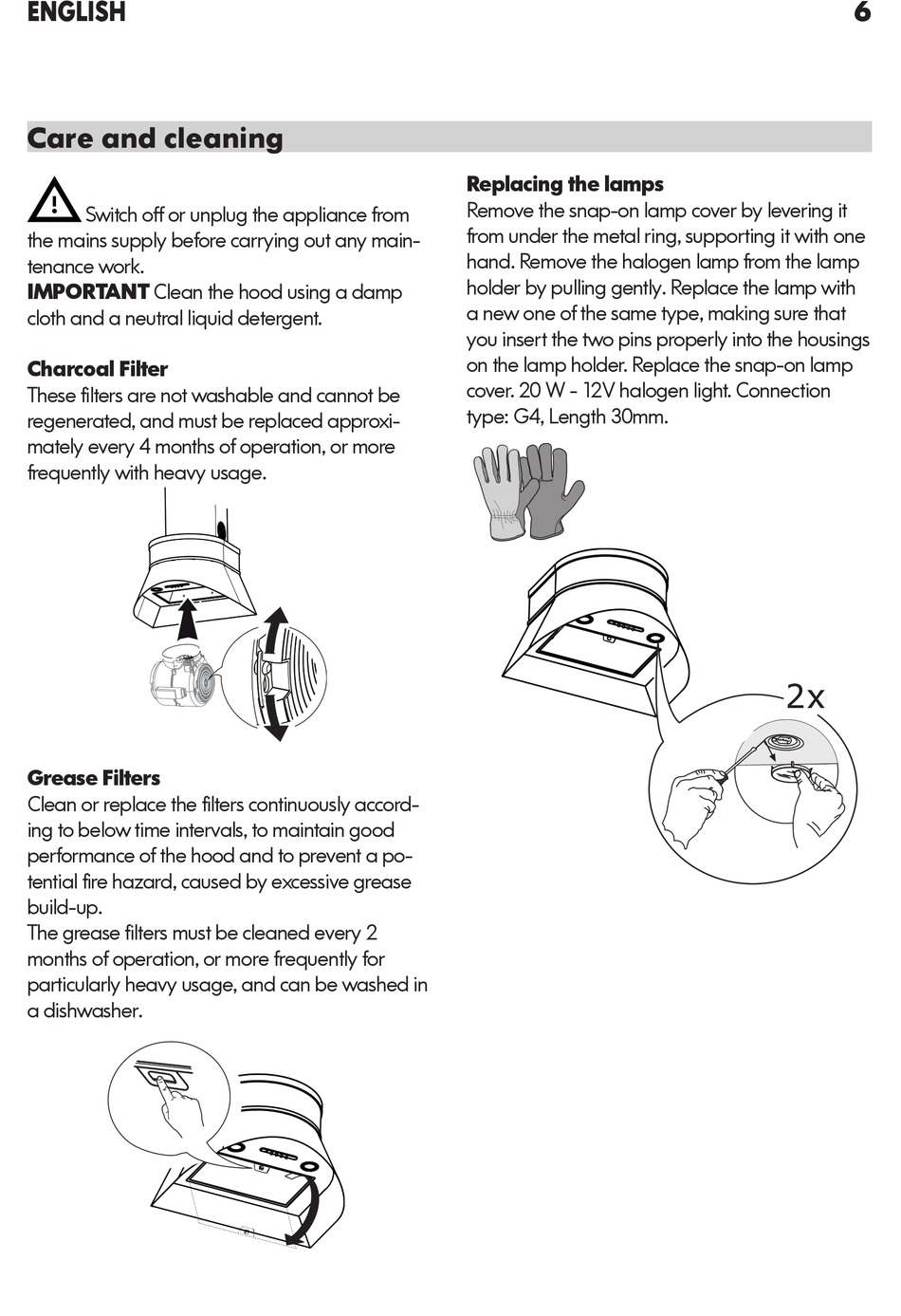 ENGLISH 6

Care and cleaning

Switch off or unplug the appliance from the mains supply before carrying out any maintenance work.
IMPORTANT Clean the hood using a damp cloth and a neutral liquid detergent.

Charcoal Filter
These filters are not washable and cannot be regenerated, and must be replaced approximately every 4 months of operation, or more frequently with heavy usage.

Grease Filters
Clean or replace the filters continuously according to below time intervals, to maintain good performance of the hood and to prevent a potential fire hazard, caused by excessive grease build-up.
The grease filters must be cleaned every 2 months of operation, or more frequently for particularly heavy usage, and can be washed in a dishwasher.

Replacing the lamps
Remove the snap-on lamp cover by levering it from under the metal ring, supporting it with one hand. Remove the halogen lamp from the lamp holder by pulling gently. Replace the lamp with a new one of the same type, making sure that you insert the two pins properly into the housings on the lamp holder. Replace the snap-on lamp cover. 20 W - 12V halogen light. Connection type: G4, Length 30mm.

2x